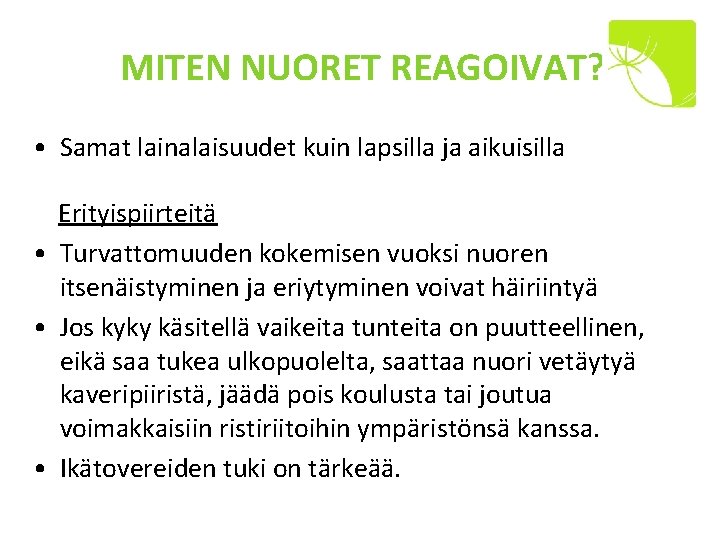 MITEN NUORET REAGOIVAT?

• Samat lainalaisuudet kuin lapsilla ja aikuisilla

Erityispiirteitä

• Turvattomuuden kokemisen vuoksi nuoren itsenäistyminen ja eriytyminen voivat häiriintyä

• Jos kyky käsitellä vaikeita tunteita on puutteellinen, eikä saa tukea ulkopuolelta, saattaa nuori vetäytyä kaveripiiristä, jäädä pois koulusta tai joutua voimakkaisiin ristiriitoihin ympäristönsä kanssa.

• Ikätovereiden tuki on tärkeää.